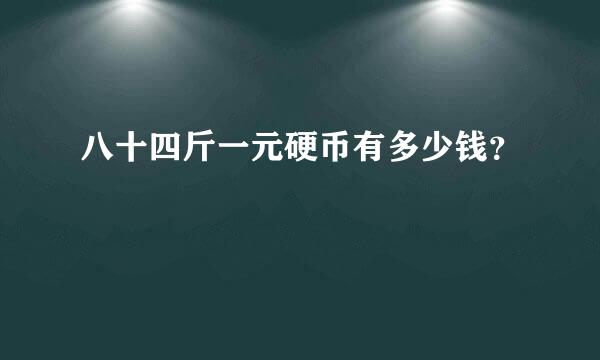 八十四斤一元硬币有多少钱?